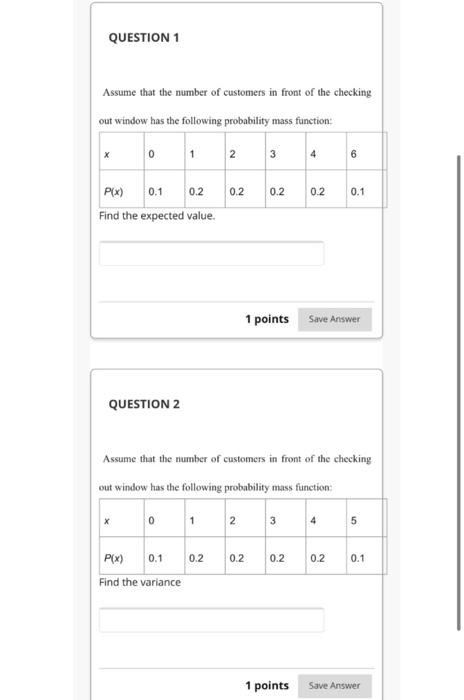 QUESTION 1

Assume that the number of customers in front of the checking out window has the following probability mass function:

| x | 0 | 1 | 2 | 3 | 4 | 6 |
|---|---|---|---|---|---|---|
| P(x) | 0.1 | 0.2 | 0.2 | 0.2 | 0.2 | 0.1 |

Find the expected value.

1 points Save Answer

QUESTION 2

Assume that the number of customers in front of the checking out window has the following probability mass function:

| x | 0 | 1 | 2 | 3 | 4 | 5 |
|---|---|---|---|---|---|---|
| P(x) | 0.1 | 0.2 | 0.2 | 0.2 | 0.2 | 0.1 |

Find the variance

1 points Save Answer